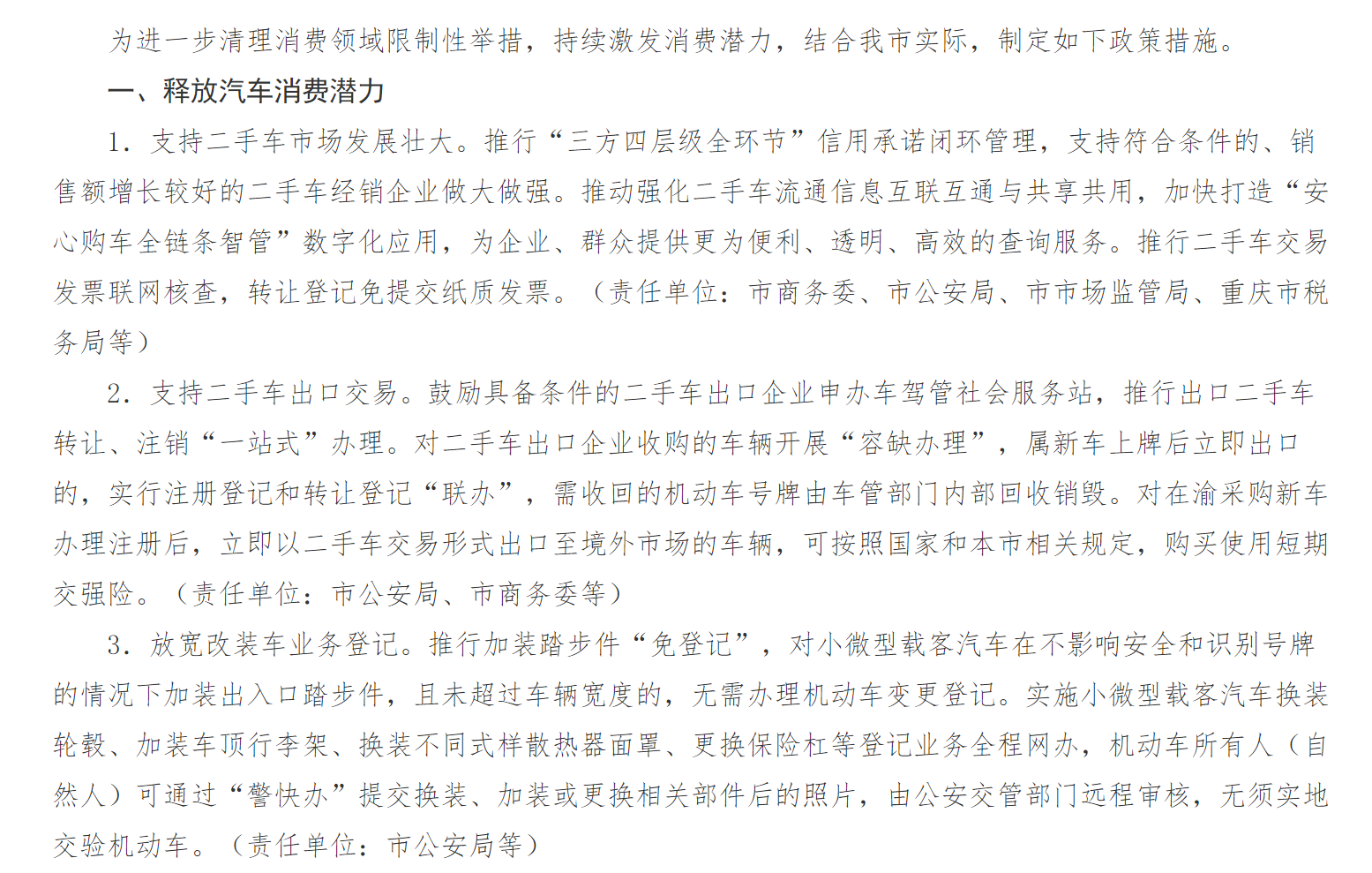 为进一步清理消费领域限制性举措，持续激发消费潜力，结合我市实际，制定如下政策措施。

一、释放汽车消费潜力

1. 支持二手车市场发展壮大。推行“三方四层级全环节”信用承诺闭环管理，支持符合条件的、销售额增长较好的二手车经销企业做大做强。推动强化二手车流通信息互联互通与共享共用，加快打造“安心购车全链条智管”数字化应用，为企业、群众提供更为便利、透明、高效的查询服务。推行二手车交易发票联网核查，转让登记免提交纸质发票。（责任单位：市商务委、市公安局、市市场监管局、重庆市税务局等）

2. 支持二手车出口交易。鼓励具备条件的二手车出口企业申办车驾管社会服务站，推行出口二手车转让、注销“一站式”办理。对二手车出口企业收购的车辆开展“容缺办理”，属新车上牌后立即出口的，实行注册登记和转让登记“联办”，需收回的机动车号牌由车管部门内部回收销毁。对在渝采购新车办理注册后，立即以二手车交易形式出口至境外市场的车辆，可按照国家和本市相关规定，购买使用短期交强险。（责任单位：市公安局、市商务委等）

3. 放宽改装车业务登记。推行加装踏步件“免登记”，对小微型载客汽车在不影响安全和识别号牌的情况下加装出入口踏步件，且未超过车辆宽度的，无需办理机动车变更登记。实施小微型载客汽车换装轮毂、加装车顶行李架、换装不同式样散热器面罩、更换保险杠等登记业务全程网办，机动车所有人（自然人）可通过“警快办”提交换装、加装或更换相关部件后的照片，由公安交管部门远程审核，无须实地交验机动车。（责任单位：市公安局等）